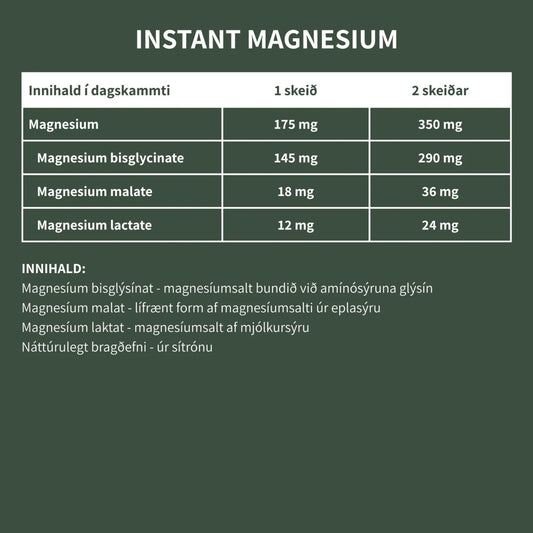 INSTANT MAGNESIUM

| Innihald í dagskammti | 1 skeið | 2 skeiðar |
|---|---|---|
| Magnesium | 175 mg | 350 mg |
| Magnesium bisglycinate | 145 mg | 290 mg |
| Magnesium malate | 18 mg | 36 mg |
| Magnesium lactate | 12 mg | 24 mg |

INNIHALD:
Magnesíum bisglýsínat - magnesíumsalt bundið við amínósýruna glýsín
Magnesíum malat - lífrænt form af magnesíumsalti úr eplasýru
Magnesíum laktat - magnesíumsalt af mjólkursýru
Náttúrulegt bragðefni - úr sítrónu